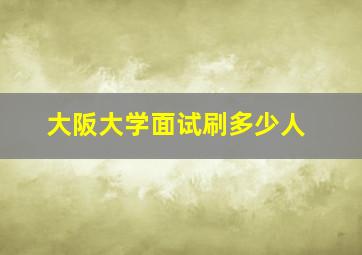 大阪大学面试刷多少人